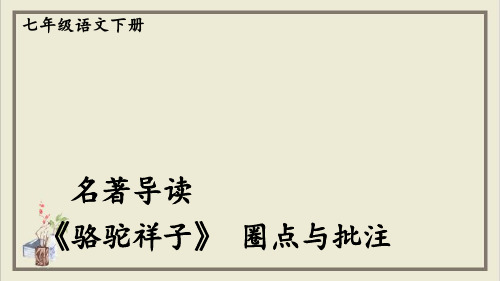 七年级语文下册

名著导读

《骆驼祥子》 圈点与批注